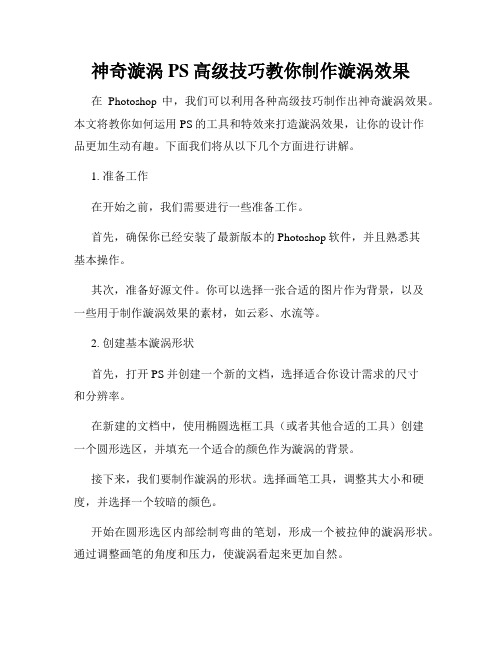 神奇漩涡 PS 高级技巧教你制作漩涡效果

在 Photoshop 中，我们可以利用各种高级技巧制作出神奇漩涡效果。本文将教你如何运用 PS 的工具和特效来打造漩涡效果，让你的设计作品更加生动有趣。下面我们将从以下几个方面进行讲解。

1. 准备工作

在开始之前，我们需要进行一些准备工作。

首先，确保你已经安装了最新版本的 Photoshop 软件，并且熟悉其基本操作。

其次，准备好源文件。你可以选择一张合适的图片作为背景，以及一些用于制作漩涡效果的素材，如云彩、水流等。

2. 创建基本漩涡形状

首先，打开 PS 并创建一个新的文档，选择适合你设计需求的尺寸和分辨率。

在新建的文档中，使用椭圆选框工具（或者其他合适的工具）创建一个圆形选区，并填充一个适合的颜色作为漩涡的背景。

接下来，我们要制作漩涡的形状。选择画笔工具，调整其大小和硬度，并选择一个较暗的颜色。

开始在圆形选区内部绘制弯曲的笔划，形成一个被拉伸的漩涡形状。通过调整画笔的角度和压力，使漩涡看起来更加自然。